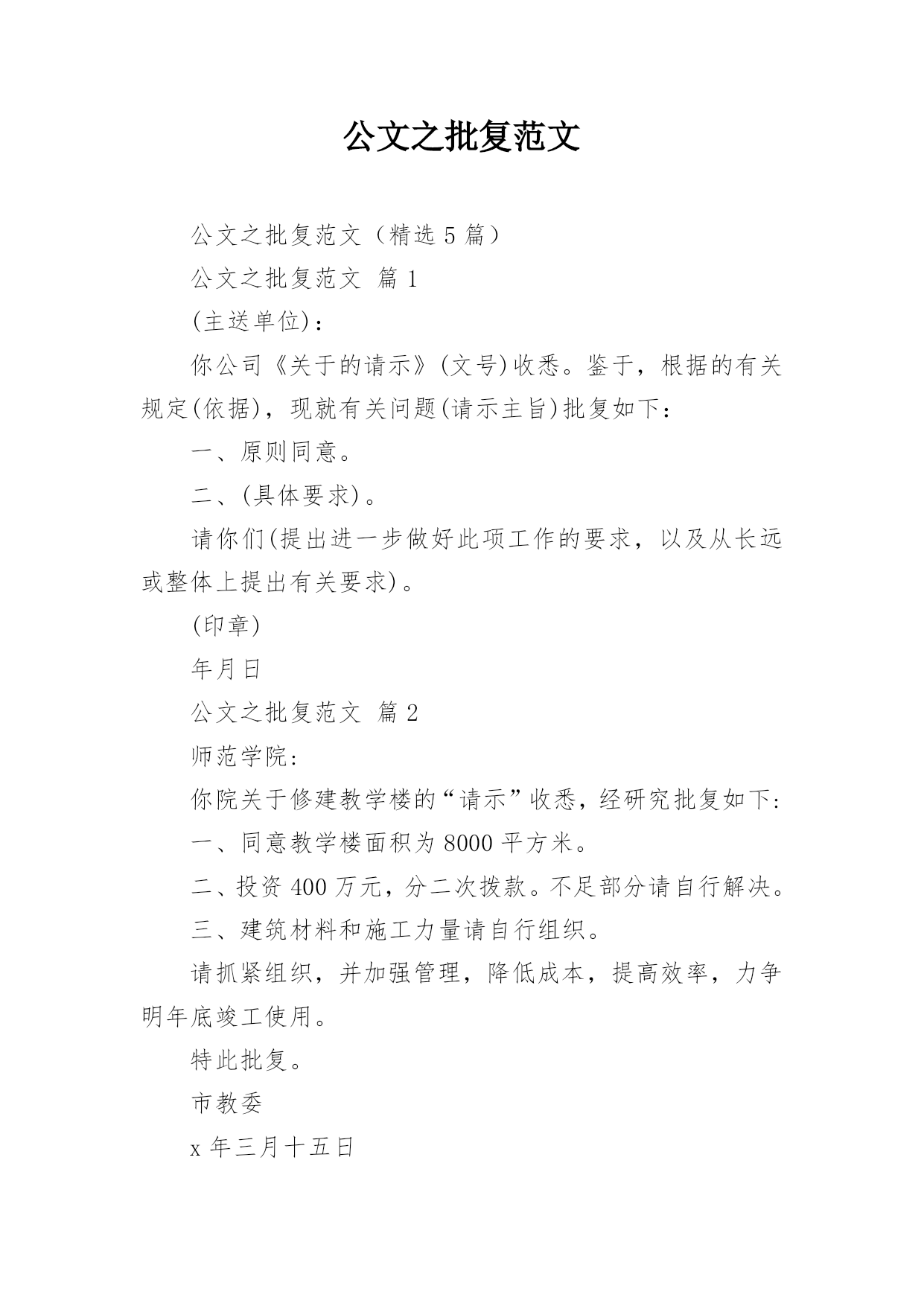 公文之批复范文

公文之批复范文（精选 5 篇）

公文之批复范文 篇 1

(主送单位)：

你公司《关于的请示》(文号)收悉。鉴于，根据的有关规定(依据)，现就有关问题(请示主旨)批复如下：

一、原则同意。

二、(具体要求)。

请你们(提出进一步做好此项工作的要求，以及从长远或整体上提出有关要求)。

(印章)

年月日

公文之批复范文 篇 2

师范学院：

你院关于修建教学楼的“请示”收悉，经研究批复如下：

一、同意教学楼面积为 8000 平方米。

二、投资 400 万元，分二次拨款。不足部分请自行解决。

三、建筑材料和施工力量请自行组织。

请抓紧组织，并加强管理，降低成本，提高效率，力争明年底竣工使用。

特此批复。

市教委

x 年三月十五日